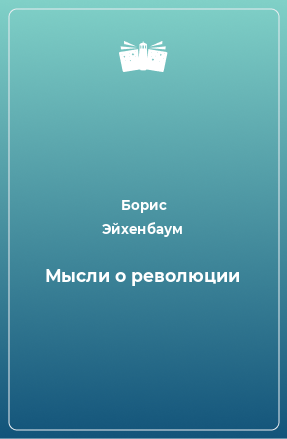 Борис
Эйхенбаум

Мысли о революции